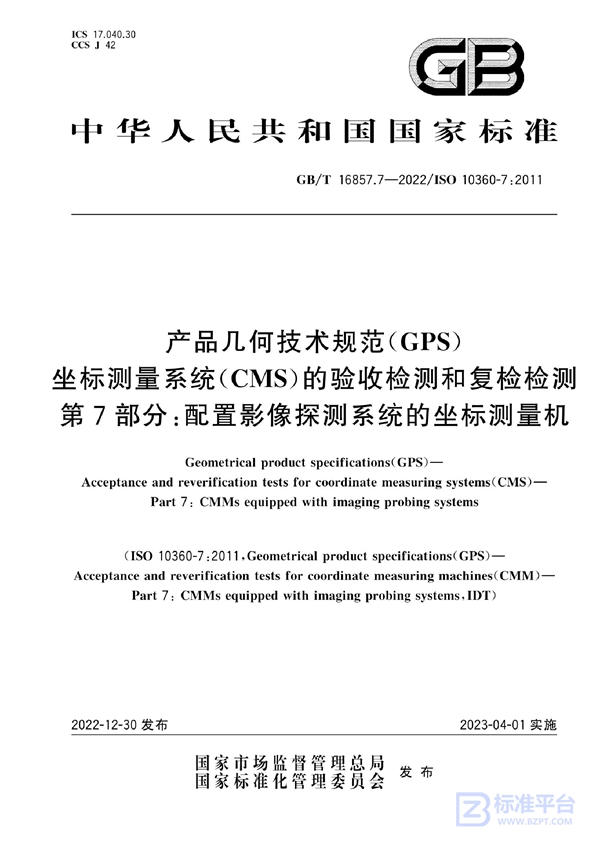 ICS 17.040.30
CCS J 42

GB

中华人民共和国国家标准

GB/T 16857.7—2022/ISO 10360-7:2011

产品几何技术规范(GPS)
坐标测量系统(CMS)的验收检测和复检检测
第7部分:配置影像探测系统的坐标测量机

Geometrical product specifications(GPS)—
Acceptance and reverification tests for coordinate measuring systems(CMS)—
Part 7: CMMs equipped with imaging probing systems

(ISO 10360-7:2011, Geometrical product specifications(GPS)—
Acceptance and reverification tests for coordinate measuring machines(CMM)—
Part 7: CMMs equipped with imaging probing systems, IDT)

2022-12-30 发布

2023-04-01 实施

国家市场监督管理总局
国家标准化管理委员会
发布

标准平台
WWW.BZPT.COM